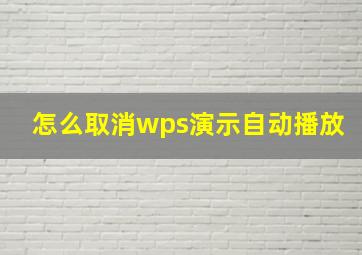 怎么取消wps演示自动播放